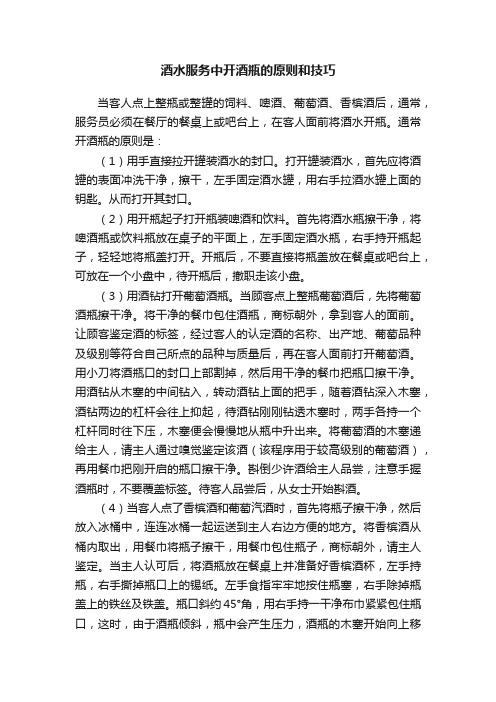 酒水服务中开酒瓶的原则和技巧

当客人点上整瓶或整罐的饲料、啤酒、葡萄酒、香槟酒后，通常，服务员必须在餐厅的餐桌上或吧台上，在客人面前将酒水开瓶。通常开酒瓶的原则是：

（1）用手直接拉开罐装酒水的封口。打开罐装酒水，首先应将酒罐的表面冲洗干净，擦干，左手固定酒水罐，用右手拉酒水罐上面的钥匙。从而打开其封口。

（2）用开瓶起子打开瓶装啤酒和饮料。首先将酒水瓶擦干净，将啤酒瓶或饮料瓶放在桌子的平面上，左手固定酒水瓶，右手持开瓶起子，轻轻地将瓶盖打开。开瓶后，不要直接将瓶盖放在餐桌或吧台上，可放在一个小盘中，待开瓶后，撤职走该小盘。

（3）用酒钻打开葡萄酒瓶。当顾客点上整瓶葡萄酒后，先将葡萄酒瓶擦干净。将干净的餐巾包住酒瓶，商标朝外，拿到客人的面前。让顾客鉴定酒的标签，经过客人的认定酒的名称、出产地、葡萄品种及级别等符合自己所点的品种与质量后，再在客人面前打开葡萄酒。用小刀将酒瓶口的封口上部割掉，然后用干净的餐巾把瓶口擦干净。用酒钻从木塞的中间钻入，转动酒钻上面的把手，随着酒钻深入木塞，酒钻两边的杠杆会往上抑起，待酒钻刚刚钻透木塞时，两手各持一个杠杆同时往下压，木塞便会慢慢地从瓶中升出来。将葡萄酒的木塞递给主人，请主人通过嗅觉鉴定该酒（该程序用于较高级别的葡萄酒），再用餐巾把刚开启的瓶口擦干净。斟倒少许酒给主人品尝，注意手握酒瓶时，不要覆盖标签。待客人品尝后，从女士开始斟酒。

（4）当客人点了香槟酒和葡萄汽酒时，首先将瓶子擦干净，然后放入冰桶中，连连冰桶一起运送到主人右边方便的地方。将香槟酒从桶内取出，用餐巾将瓶子擦干，用餐巾包住瓶子，商标朝外，请主人鉴定。当主人认可后，将酒瓶放在餐桌上并准备好香槟酒杯，左手持瓶，右手撕掉瓶口上的锡纸。左手食指牢牢地按住瓶塞，右手除掉瓶盖上的铁丝及铁盖。瓶口斜约45°角，用右手持一干净布巾紧紧包住瓶口，这时，由于酒瓶倾斜，瓶中会产生压力，酒瓶的木塞开始向上移